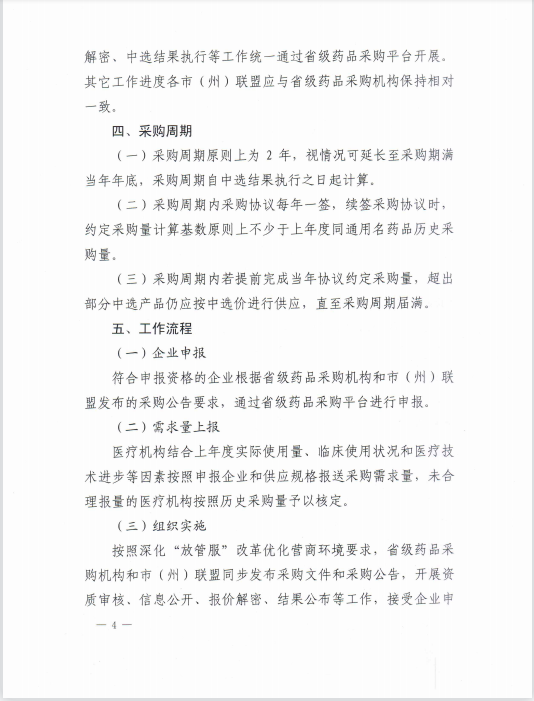 解密、中选结果执行等工作统一通过省级药品采购平台开展。其它工作进度各市（州）联盟应与省级药品采购机构保持相对一致。

四、采购周期

（一）采购周期原则上为 2 年，视情况可延长至采购期满当年年底，采购周期自中选结果执行之日起计算。

（二）采购周期内采购协议每年一签，续签采购协议时，约定采购量计算基数原则上不少于上年度同通用名药品历史采购量。

（三）采购周期内若提前完成当年协议约定采购量，超出部分中选产品仍应按中选价进行供应，直至采购周期届满。

五、工作流程

（一）企业申报

符合申报资格的企业根据省级药品采购机构和市（州）联盟发布的采购公告要求，通过省级药品采购平台进行申报。

（二）需求量上报

医疗机构结合上年度实际使用量、临床使用状况和医疗技术进步等因素按照申报企业和供应规格报送采购需求量，未合理报量的医疗机构按照历史采购量予以核定。

（三）组织实施

按照深化“放管服”改革优化营商环境要求，省级药品采购机构和市（州）联盟同步发布采购文件和采购公告，开展资质审核、信息公开、报价解密、结果公布等工作，接受企业申

— 4 —